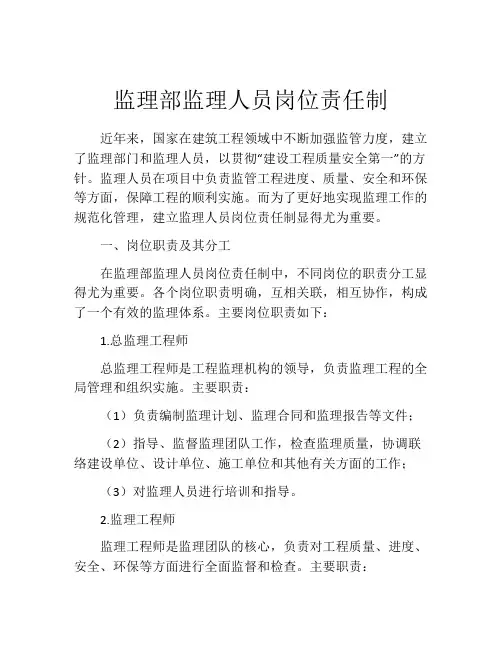 监理部监理人员岗位责任制

近年来，国家在建筑工程领域中不断加强监管力度，建立了监理部门和监理人员，以贯彻“建设工程质量安全第一”的方针。监理人员在项目中负责监管工程进度、质量、安全和环保等方面，保障工程的顺利实施。而为了更好地实现监理工作的规范化管理，建立监理人员岗位责任制显得尤为重要。

一、岗位职责及其分工

在监理部监理人员岗位责任制中，不同岗位的职责分工显得尤为重要。各个岗位职责明确，互相关联，相互协作，构成了一个有效的监理体系。主要岗位职责如下：

1.总监理工程师

总监理工程师是工程监理机构的领导，负责监理工程的全局管理和组织实施。主要职责：

（1）负责编制监理计划、监理合同和监理报告等文件；

（2）指导、监督监理团队工作，检查监理质量，协调联络建设单位、设计单位、施工单位和其他有关方面的工作；

（3）对监理人员进行培训和指导。

2.监理工程师

监理工程师是监理团队的核心，负责对工程质量、进度、安全、环保等方面进行全面监督和检查。主要职责：